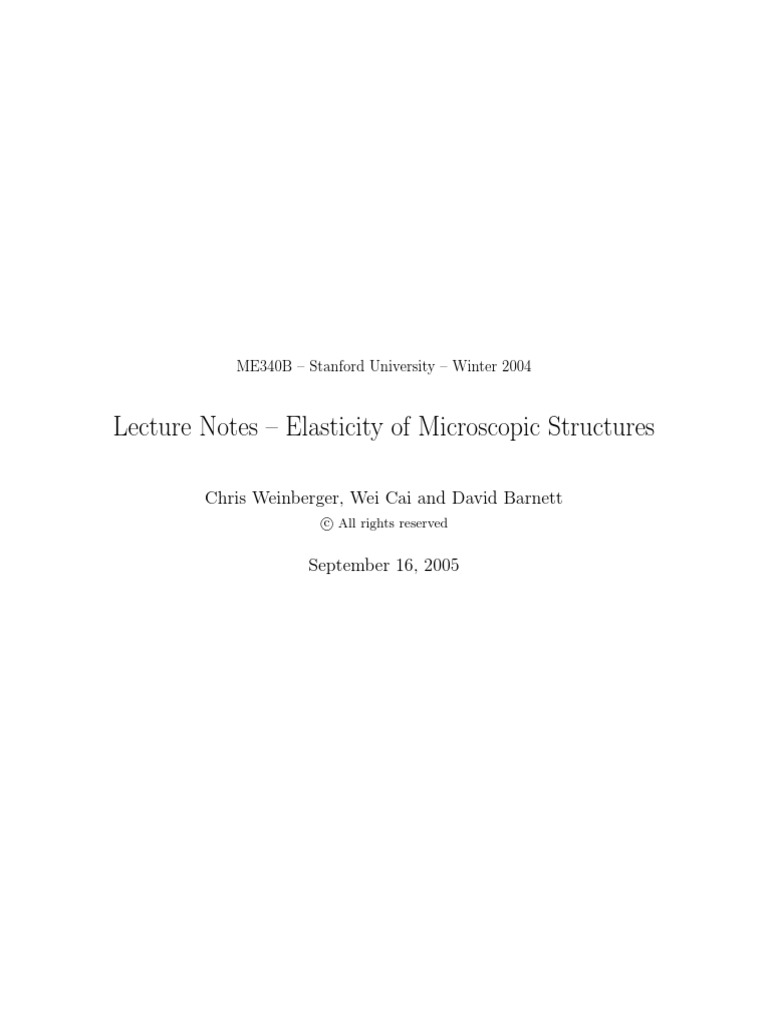 ME340B – Stanford University – Winter 2004

Lecture Notes – Elasticity of Microscopic Structures

Chris Weinberger, Wei Cai and David Barnett

© All rights reserved

September 16, 2005